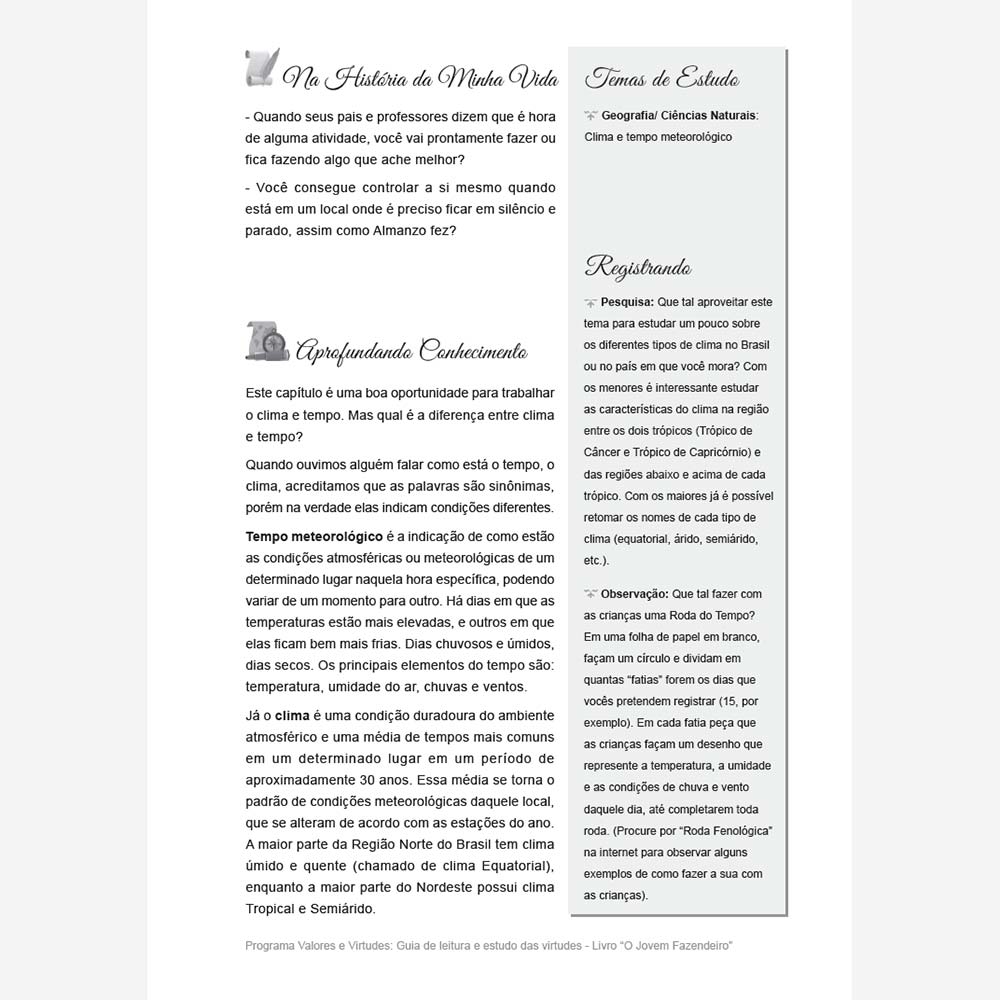 Na História da Minha Vida

- Quando seus pais e professores dizem que é hora de alguma atividade, você vai prontamente fazer ou fica fazendo algo que ache melhor?

- Você consegue controlar a si mesmo quando está em um local onde é preciso ficar em silêncio e parado, assim como Almanzo fez?

Aprofundando Conhecimento

Este capítulo é uma boa oportunidade para trabalhar o clima e tempo. Mas qual é a diferença entre clima e tempo?

Quando ouvimos alguém falar como está o tempo, o clima, acreditamos que as palavras são sinônimas, porém na verdade elas indicam condições diferentes.

Tempo meteorológico é a indicação de como estão as condições atmosféricas ou meteorológicas de um determinado lugar naquela hora específica, podendo variar de um momento para outro. Há dias em que as temperaturas estão mais elevadas, e outros em que elas ficam bem mais frias. Dias chuvosos e úmidos, dias secos. Os principais elementos do tempo são: temperatura, umidade do ar, chuvas e ventos.

Já o clima é uma condição duradoura do ambiente atmosférico e uma média de tempos mais comuns em um determinado lugar em um período de aproximadamente 30 anos. Essa média se torna o padrão de condições meteorológicas daquele local, que se alteram de acordo com as estações do ano. A maior parte da Região Norte do Brasil tem clima úmido e quente (chamado de clima Equatorial), enquanto a maior parte do Nordeste possui clima Tropical e Semiárido.

Temas de Estudo

Geografia/ Ciências Naturais: Clima e tempo meteorológico

Registrando

Pesquisa: Que tal aproveitar este tema para estudar um pouco sobre os diferentes tipos de clima no Brasil ou no país em que você mora? Com os menores é interessante estudar as características do clima na região entre os dois trópicos (Trópico de Câncer e Trópico de Capricórnio) e das regiões abaixo e acima de cada trópico. Com os maiores já é possível retomar os nomes de cada tipo de clima (equatorial, árido, semiárido, etc.).

Observação: Que tal fazer com as crianças uma Roda do Tempo? Em uma folha de papel em branco, façam um círculo e dividam em quantas "fatias" forem os dias que vocês pretendem registrar (15, por exemplo). Em cada fatia peça que as crianças façam um desenho que represente a temperatura, a umidade e as condições de chuva e vento daquele dia, até completarem toda roda. (Procure por "Roda Fenológica" na internet para observar alguns exemplos de como fazer a sua com as crianças).

Programa Valores e Virtudes: Guia de leitura e estudo das virtudes - Livro "O Jovem Fazendeiro"